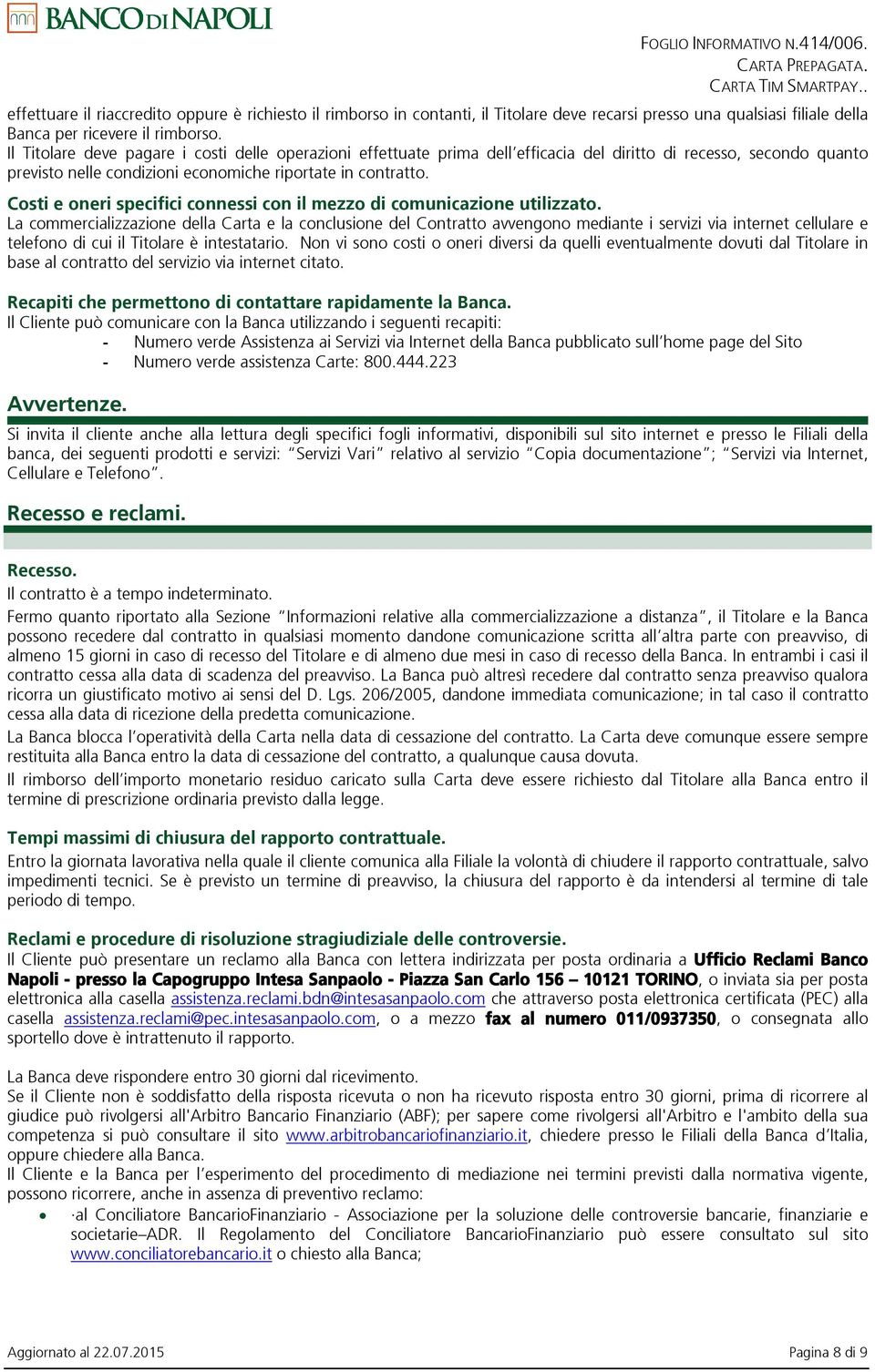 BANCO DI NAPOLI

FOGLIO INFORMATIVO N.414/006.
CARTA PREPAGATA.
CARTA TIM SMARTPAY..

effettuare il riaccredito oppure è richiesto il rimborso in contanti, il Titolare deve recarsi presso una qualsiasi filiale della Banca per ricevere il rimborso.
Il Titolare deve pagare i costi delle operazioni effettuate prima dell'efficacia del diritto di recesso, secondo quanto previsto nelle condizioni economiche riportate in contratto.

Costi e oneri specifici connessi con il mezzo di comunicazione utilizzato.
La commercializzazione della Carta e la conclusione del Contratto avvengono mediante i servizi via internet cellulare e telefono di cui il Titolare è intestatario. Non vi sono costi o oneri diversi da quelli eventualmente dovuti dal Titolare in base al contratto del servizio via internet citato.

Recapiti che permettono di contattare rapidamente la Banca.
Il Cliente può comunicare con la Banca utilizzando i seguenti recapiti:
- Numero verde Assistenza ai Servizi via Internet della Banca pubblicato sull'home page del Sito
- Numero verde assistenza Carte: 800.444.223

Avvertenze.
Si invita il cliente anche alla lettura degli specifici fogli informativi, disponibili sul sito internet e presso le Filiali della banca, dei seguenti prodotti e servizi: "Servizi Vari" relativo al servizio "Copia documentazione"; "Servizi via Internet, Cellulare e Telefono".

Recesso e reclami.

Recesso.
Il contratto è a tempo indeterminato.
Fermo quanto riportato alla Sezione "Informazioni relative alla commercializzazione a distanza", il Titolare e la Banca possono recedere dal contratto in qualsiasi momento dandone comunicazione scritta all'altra parte con preavviso, di almeno 15 giorni in caso di recesso del Titolare e di almeno due mesi in caso di recesso della Banca. In entrambi i casi il contratto cessa alla data di scadenza del preavviso. La Banca può altresì recedere dal contratto senza preavviso qualora ricorra un giustificato motivo ai sensi del D. Lgs. 206/2005, dandone immediata comunicazione; in tal caso il contratto cessa alla data di ricezione della predetta comunicazione.
La Banca blocca l'operatività della Carta nella data di cessazione del contratto. La Carta deve comunque essere sempre restituita alla Banca entro la data di cessazione del contratto, a qualunque causa dovuta.
Il rimborso dell'importo monetario residuo caricato sulla Carta deve essere richiesto dal Titolare alla Banca entro il termine di prescrizione ordinaria previsto dalla legge.

Tempi massimi di chiusura del rapporto contrattuale.
Entro la giornata lavorativa nella quale il cliente comunica alla Filiale la volontà di chiudere il rapporto contrattuale, salvo impedimenti tecnici. Se è previsto un termine di preavviso, la chiusura del rapporto è da intendersi al termine di tale periodo di tempo.

Reclami e procedure di risoluzione stragiudiziale delle controversie.
Il Cliente può presentare un reclamo alla Banca con lettera indirizzata per posta ordinaria a Ufficio Reclami Banco Napoli - presso la Capogruppo Intesa Sanpaolo - Piazza San Carlo 156 – 10121 TORINO, o inviata sia per posta elettronica alla casella assistenza.reclami.bdn@intesasanpaolo.com che attraverso posta elettronica certificata (PEC) alla casella assistenza.reclami@pec.intesasanpaolo.com, o a mezzo fax al numero 011/0937350, o consegnata allo sportello dove è intrattenuto il rapporto.

La Banca deve rispondere entro 30 giorni dal ricevimento.
Se il Cliente non è soddisfatto della risposta ricevuta o non ha ricevuto risposta entro 30 giorni, prima di ricorrere al giudice può rivolgersi all'Arbitro Bancario Finanziario (ABF); per sapere come rivolgersi all'Arbitro e l'ambito della sua competenza si può consultare il sito www.arbitrobancariofinanziario.it, chiedere presso le Filiali della Banca d'Italia, oppure chiedere alla Banca.
Il Cliente e la Banca per l'esperimento del procedimento di mediazione nei termini previsti dalla normativa vigente, possono ricorrere, anche in assenza di preventivo reclamo:
• ·al Conciliatore BancarioFinanziario - Associazione per la soluzione delle controversie bancarie, finanziarie e societarie–ADR. Il Regolamento del Conciliatore BancarioFinanziario può essere consultato sul sito www.conciliatorebancario.it o chiesto alla Banca;

Aggiornato al 22.07.2015

Pagina 8 di 9